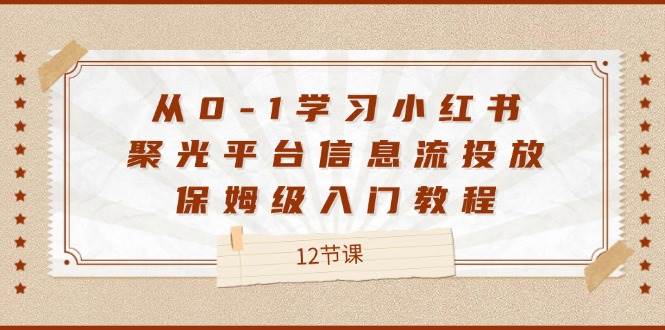 从0-1学习小红书
聚光平台信息流投放
保姆级入门教程

12节课